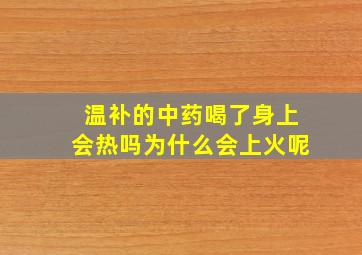 温补的中药喝了身上会热吗为什么会上火呢